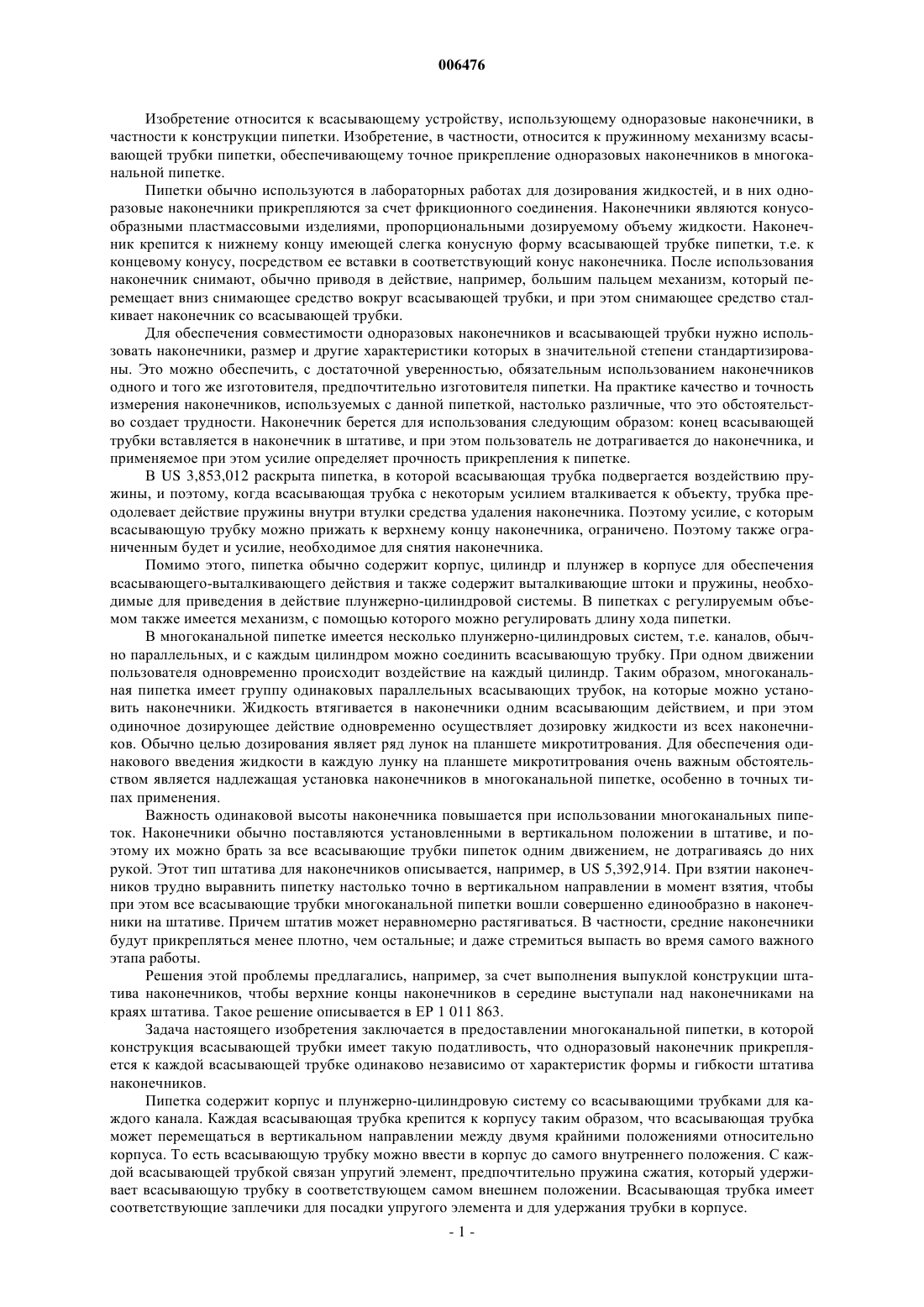 006476

Изобретение относится к всасывающему устройству, использующему одноразовые наконечники, в частности к конструкции пипетки. Изобретение, в частности, относится к пружинному механизму всасывающей трубки пипетки, обеспечивающему точное прикрепление одноразовых наконечников в многоканальной пипетке.

Пипетки обычно используются в лабораторных работах для дозирования жидкостей, и в них одноразовые наконечники прикрепляются за счет фрикционного соединения. Наконечники являются конусообразными пластмассовыми изделиями, пропорциональными дозируемому объему жидкости. Наконечник крепится к нижнему концу имеющей слегка конусную форму всасывающей трубке пипетки, т.е. к концевому конусу, посредством ее вставки в соответствующий конус наконечника. После использования наконечник снимают, обычно приводя в действие, например, большим пальцем механизм, который перемещает вниз снимающее средство вокруг всасывающей трубки, и при этом снимающее средство сталкивает наконечник со всасывающей трубки.

Для обеспечения совместимости одноразовых наконечников и всасывающей трубки нужно использовать наконечники, размер и другие характеристики которых в значительной степени стандартизированы. Это можно обеспечить, с достаточной уверенностью, обязательным использованием наконечников одного и того же изготовителя, предпочтительно изготовителя пипетки. На практике качество и точность измерения наконечников, используемых с данной пипеткой, настолько различные, что это обстоятельство создает трудности. Наконечник берется для использования следующим образом: конец всасывающей трубки вставляется в наконечник в штативе, и при этом пользователь не дотрагивается до наконечника, и применяемое при этом усилие определяет прочность прикрепления к пипетке.

В US 3,853,012 раскрыта пипетка, в которой всасывающая трубка подвергается воздействию пружины, и поэтому, когда всасывающая трубка с некоторым усилием вталкивается к объекту, трубка преодолевает действие пружины внутри втулки средства удаления наконечника. Поэтому усилие, с которым всасывающую трубку можно прижать к верхнему концу наконечника, ограничено. Поэтому также ограниченным будет и усилие, необходимое для снятия наконечника.

Помимо этого, пипетка обычно содержит корпус, цилиндр и плунжер в корпусе для обеспечения всасывающего-выталкивающего действия и также содержит выталкивающие штоки и пружины, необходимые для приведения в действие плунжерно-цилиндровой системы. В пипетках с регулируемым объемом также имеется механизм, с помощью которого можно регулировать длину хода пипетки.

В многоканальной пипетке имеется несколько плунжерно-цилиндровых систем, т.е. каналов, обычно параллельных, и с каждым цилиндром можно соединить всасывающую трубку. При одном движении пользователя одновременно происходит воздействие на каждый цилиндр. Таким образом, многоканальная пипетка имеет группу одинаковых параллельных всасывающих трубок, на которые можно установить наконечники. Жидкость втягивается в наконечники одним всасывающим действием, и при этом одиночное дозирующее действие одновременно осуществляет дозировку жидкости из всех наконечников. Обычно целью дозирования являет ряд лунок на планшете микротитрования. Для обеспечения одинакового введения жидкости в каждую лунку на планшете микротитрования очень важным обстоятельством является надлежащая установка наконечников в многоканальной пипетке, особенно в точных типах применения.

Важность одинаковой высоты наконечника повышается при использовании многоканальных пипеток. Наконечники обычно поставляются установленными в вертикальном положении в штативе, и поэтому их можно брать за все всасывающие трубки пипеток одним движением, не дотрагиваясь до них рукой. Этот тип штатива для наконечников описывается, например, в US 5,392,914. При взятии наконечников трудно выравнить пипетку настолько точно в вертикальном направлении в момент взятия, чтобы при этом все всасывающие трубки многоканальной пипетки вошли совершенно единообразно в наконечники на штативе. Причем штатив может неравномерно растягиваться. В частности, средние наконечники будут прикрепляться менее плотно, чем остальные; и даже стремиться выпасть во время самого важного этапа работы.

Решения этой проблемы предлагались, например, за счет выполнения выпуклой конструкции штатива наконечников, чтобы верхние концы наконечников в середине выступали над наконечниками на краях штатива. Такое решение описывается в EP 1 011 863.

Задача настоящего изобретения заключается в предоставлении многоканальной пипетки, в которой конструкция всасывающей трубки имеет такую податливость, что одноразовый наконечник прикрепляется к каждой всасывающей трубке одинаково независимо от характеристик формы и гибкости штатива наконечников.

Пипетка содержит корпус и плунжерно-цилиндровую систему со всасывающими трубками для каждого канала. Каждая всасывающая трубка крепится к корпусу таким образом, что всасывающая трубка может перемещаться в вертикальном направлении между двумя крайними положениями относительно корпуса. То есть всасывающую трубку можно ввести в корпус до самого внутреннего положения. С каждой всасывающей трубкой связан упругий элемент, предпочтительно пружина сжатия, который удерживает всасывающую трубку в соответствующем самом внешнем положении. Всасывающая трубка имеет соответствующие заплечики для посадки упругого элемента и для удержания трубки в корпусе.

- 1 -